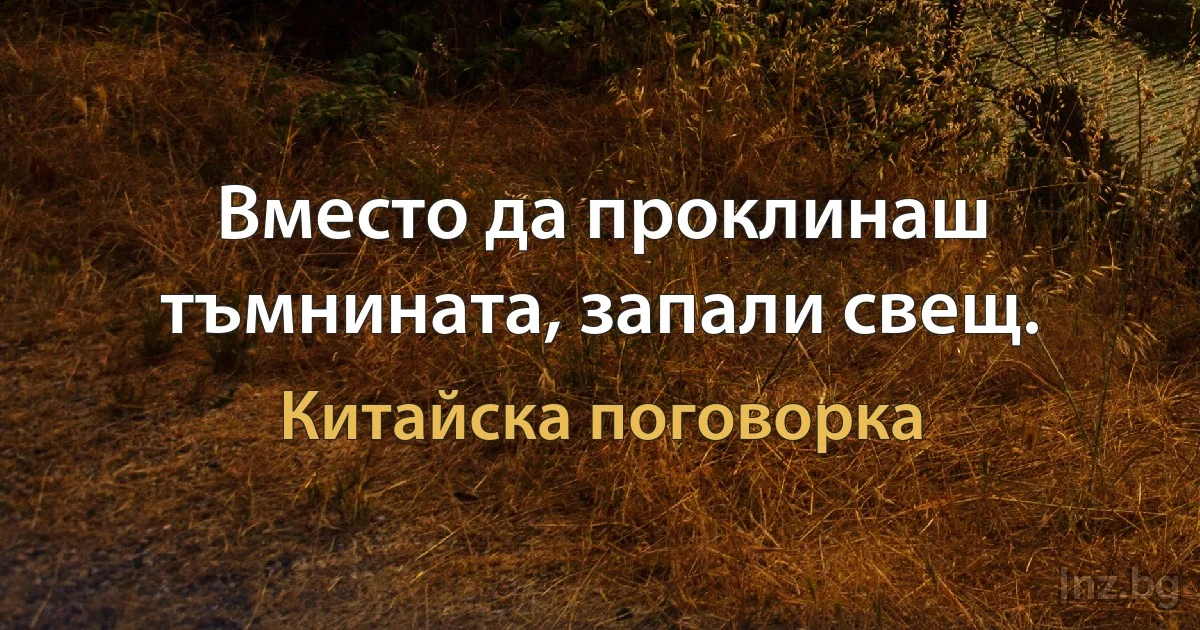 Вместо да проклинаш тъмнината, запали свещ.

Китайска поговорка

Inz.bg